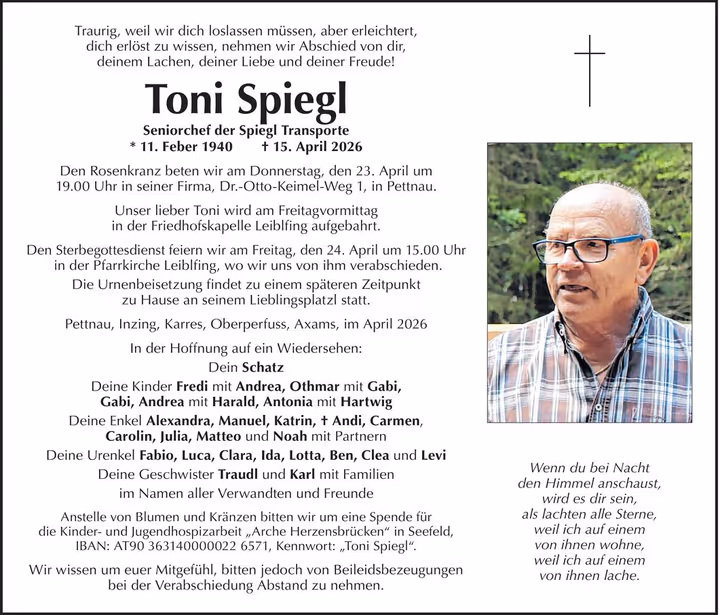 Traurig, weil wir dich loslassen müssen, aber erleichtert, dich erlöst zu wissen, nehmen wir Abschied von dir, deinem Lachen, deiner Liebe und deiner Freude!

Toni Spiegl

Seniorchef der Spiegl Transporte
* 11. Feber 1940 † 15. April 2026

Den Rosenkranz beten wir am Donnerstag, den 23. April um 19.00 Uhr in seiner Firma, Dr.-Otto-Keimel-Weg 1, in Pettnau.

Unser lieber Toni wird am Freitagvormittag in der Friedhofskapelle Leiblfing aufgebahrt.

Den Sterbegottesdienst feiern wir am Freitag, den 24. April um 15.00 Uhr in der Pfarrkirche Leiblfing, wo wir uns von ihm verabschieden.
Die Urnenbeisetzung findet zu einem späteren Zeitpunkt zu Hause an seinem Lieblingsplatzl statt.

Pettnau, Inzing, Karres, Oberperfuss, Axams, im April 2026

In der Hoffnung auf ein Wiedersehen:
Dein Schatz
Deine Kinder Fredi mit Andrea, Othmar mit Gabi, Gabi, Andrea mit Harald, Antonia mit Hartwig
Deine Enkel Alexandra, Manuel, Katrin, † Andi, Carmen, Carolin, Julia, Matteo und Noah mit Partnern
Deine Urenkel Fabio, Luca, Clara, Ida, Lotta, Ben, Clea und Levi
Deine Geschwister Traudl und Karl mit Familien
im Namen aller Verwandten und Freunde

Anstelle von Blumen und Kränzen bitten wir um eine Spende für die Kinder- und Jugendhospizarbeit „Arche Herzensbrücken" in Seefeld, IBAN: AT90 363140000022 6571, Kennwort: „Toni Spiegl".

Wir wissen um euer Mitgefühl, bitten jedoch von Beileidsbezeugungen bei der Verabschiedung Abstand zu nehmen.

Wenn du bei Nacht
den Himmel anschaust,
wird es dir sein,
als lachten alle Sterne,
weil ich auf einem
von ihnen wohne,
weil ich auf einem
von ihnen lache.